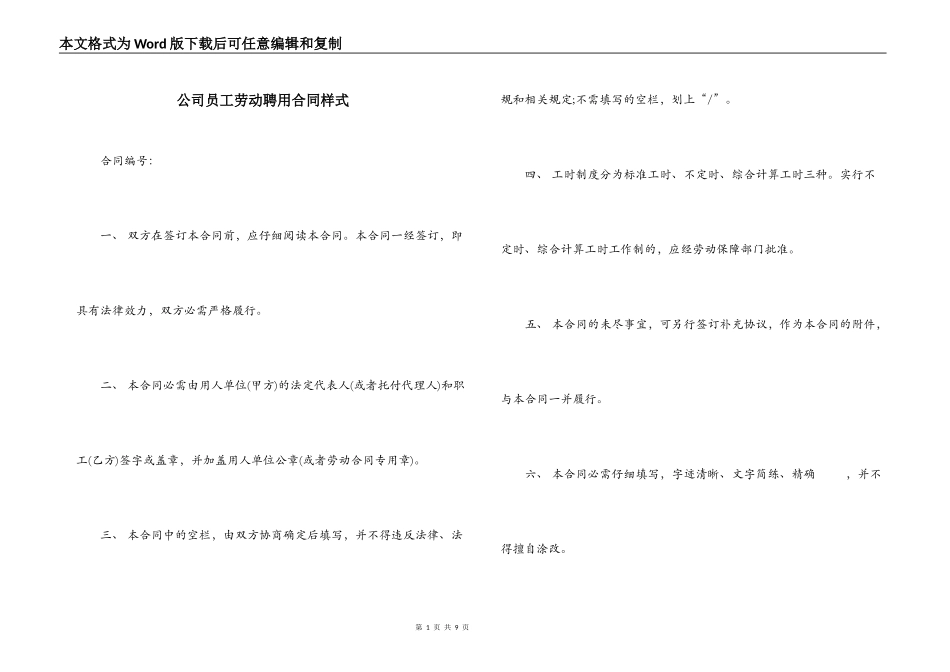 本文格式为Word版下载后可任意编辑和复制

公司员工劳动聘用合同样式

合同编号：

一、 双方在签订本合同前，应仔细阅读本合同。本合同一经签订，即具有法律效力，双方必需严格履行。

二、 本合同必需由用人单位(甲方)的法定代表人(或者托付代理人)和职工(乙方)签字或盖章，并加盖用人单位公章(或者劳动合同专用章)。

三、 本合同中的空栏，由双方协商确定后填写，并不得违反法律、法规和相关规定;不需填写的空栏，划上“/”。

四、 工时制度分为标准工时、不定时、综合计算工时三种。实行不定时、综合计算工时工作制的，应经劳动保障部门批准。

五、 本合同的未尽事宜，可另行签订补充协议，作为本合同的附件，与本合同一并履行。

六、 本合同必需仔细填写，字迹清晰、文字简练、精确 ，并不得擅自涂改。

第 1 页 共 9 页